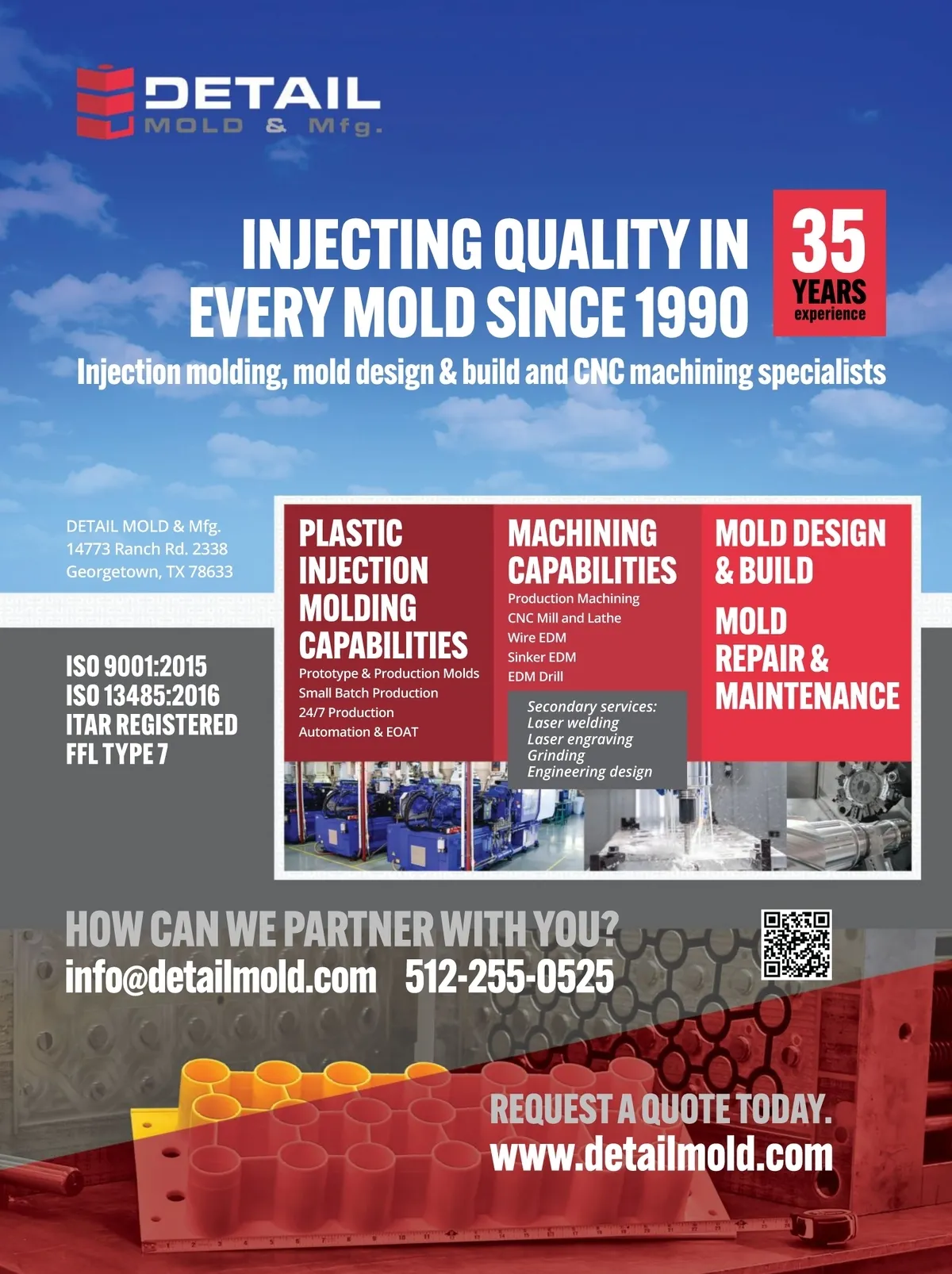 DETAIL
MOLD & Mfg.

INJECTING QUALITY IN EVERY MOLD SINCE 1990

35
YEARS
experience

Injection molding, mold design & build and CNC machining specialists

DETAIL MOLD & Mfg.
14773 Ranch Rd. 2338
Georgetown, TX 78633

ISO 9001:2015
ISO 13485:2016
ITAR REGISTERED
FFL TYPE 7

PLASTIC INJECTION MOLDING CAPABILITIES
Prototype & Production Molds
Small Batch Production
24/7 Production
Automation & EOAT

MACHINING CAPABILITIES
Production Machining
CNC Mill and Lathe
Wire EDM
Sinker EDM
EDM Drill

Secondary services:
Laser welding
Laser engraving
Grinding
Engineering design

MOLD DESIGN & BUILD

MOLD REPAIR & MAINTENANCE

HOW CAN WE PARTNER WITH YOU?
info@detailmold.com 512-255-0525

REQUEST A QUOTE TODAY.
www.detailmold.com